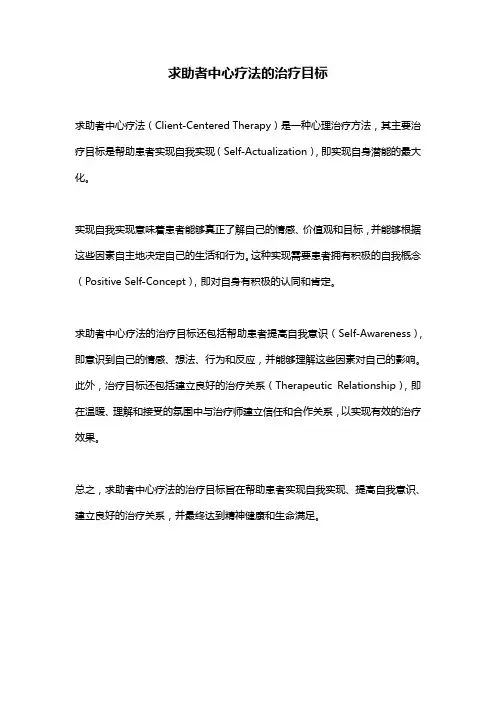 求助者中心疗法的治疗目标

求助者中心疗法（Client-Centered Therapy）是一种心理治疗方法，其主要治疗目标是帮助患者实现自我实现（Self-Actualization），即实现自身潜能的最大化。

实现自我实现意味着患者能够真正了解自己的情感、价值观和目标，并能够根据这些因素自主地决定自己的生活和行为。这种实现需要患者拥有积极的自我概念（Positive Self-Concept），即对自身有积极的认同和肯定。

求助者中心疗法的治疗目标还包括帮助患者提高自我意识（Self-Awareness），即意识到自己的情感、想法、行为和反应，并能够理解这些因素对自己的影响。此外，治疗目标还包括建立良好的治疗关系（Therapeutic Relationship），即在温暖、理解和接受的氛围中与治疗师建立信任和合作关系，以实现有效的治疗效果。

总之，求助者中心疗法的治疗目标旨在帮助患者实现自我实现、提高自我意识、建立良好的治疗关系，并最终达到精神健康和生命满足。